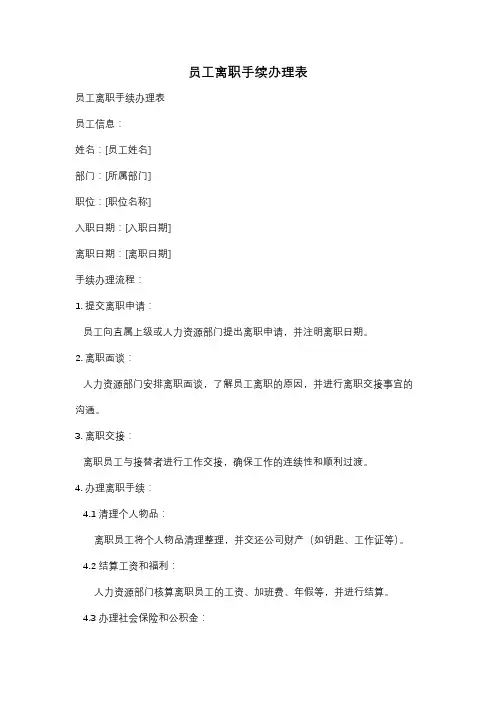 员工离职手续办理表

员工离职手续办理表

员工信息：

姓名：[员工姓名]

部门：[所属部门]

职位：[职位名称]

入职日期：[入职日期]

离职日期：[离职日期]

手续办理流程：

1. 提交离职申请：

员工向直属上级或人力资源部门提出离职申请，并注明离职日期。

2. 离职面谈：

人力资源部门安排离职面谈，了解员工离职的原因，并进行离职交接事宜的沟通。

3. 离职交接：

离职员工与接替者进行工作交接，确保工作的连续性和顺利过渡。

4. 办理离职手续：

4.1 清理个人物品：

离职员工将个人物品清理整理，并交还公司财产（如钥匙、工作证等）。

4.2 结算工资和福利：

人力资源部门核算离职员工的工资、加班费、年假等，并进行结算。

4.3 办理社会保险和公积金：